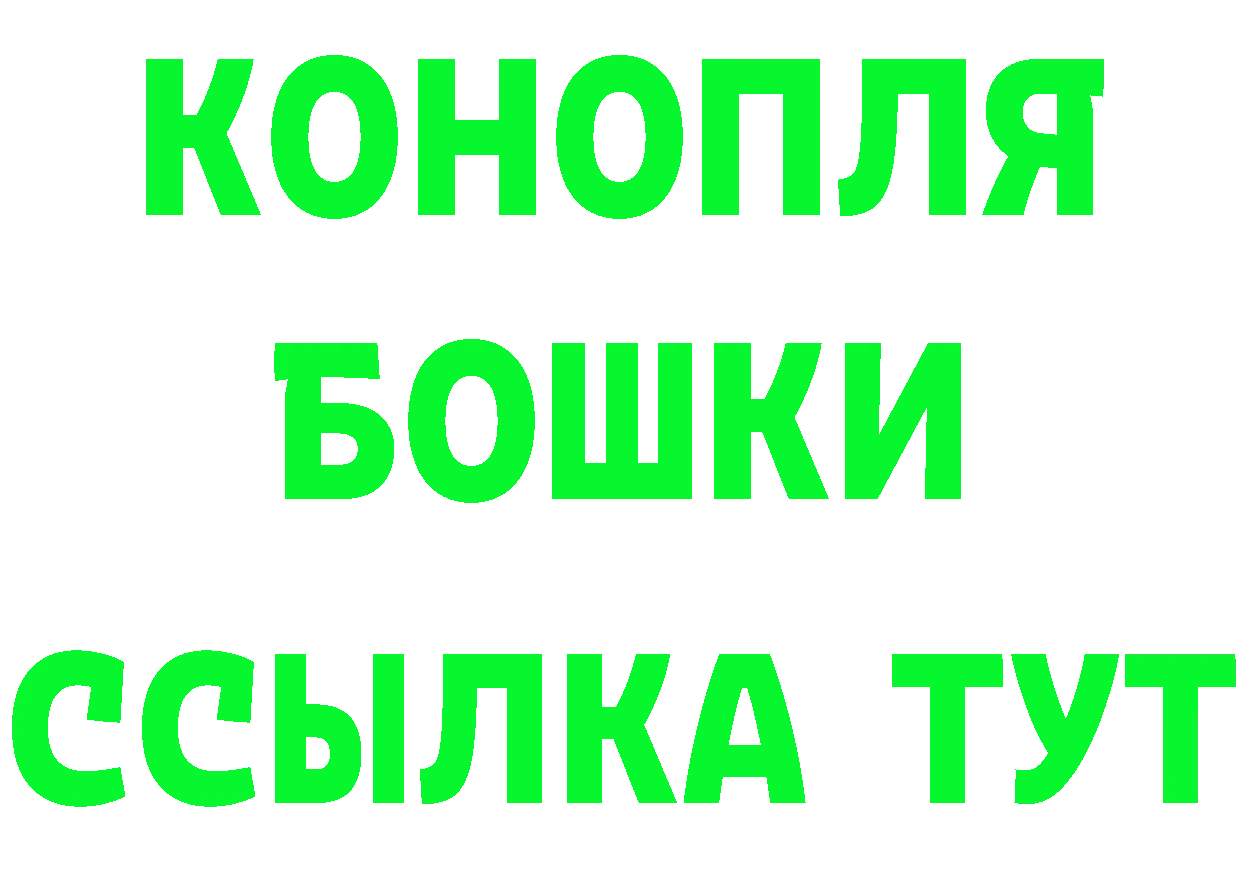 КОНОПЛЯ
БОШКИ
ССЫЛКА ТУТ